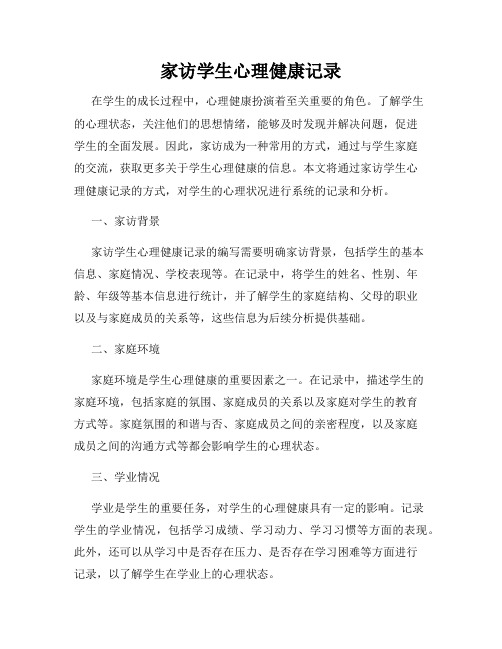 家访学生心理健康记录

在学生的成长过程中，心理健康扮演着至关重要的角色。了解学生的心理状态，关注他们的思想情绪，能够及时发现并解决问题，促进学生的全面发展。因此，家访成为一种常用的方式，通过与学生家庭的交流，获取更多关于学生心理健康的信息。本文将通过家访学生心理健康记录的方式，对学生的心理状况进行系统的记录和分析。

一、家访背景

家访学生心理健康记录的编写需要明确家访背景，包括学生的基本信息、家庭情况、学校表现等。在记录中，将学生的姓名、性别、年龄、年级等基本信息进行统计，并了解学生的家庭结构、父母的职业以及与家庭成员的关系等，这些信息为后续分析提供基础。

二、家庭环境

家庭环境是学生心理健康的重要因素之一。在记录中，描述学生的家庭环境，包括家庭的氛围、家庭成员的关系以及家庭对学生的教育方式等。家庭氛围的和谐与否、家庭成员之间的亲密程度，以及家庭成员之间的沟通方式等都会影响学生的心理状态。

三、学业情况

学业是学生的重要任务，对学生的心理健康具有一定的影响。记录学生的学业情况，包括学习成绩、学习动力、学习习惯等方面的表现。此外，还可以从学习中是否存在压力、是否存在学习困难等方面进行记录，以了解学生在学业上的心理状态。